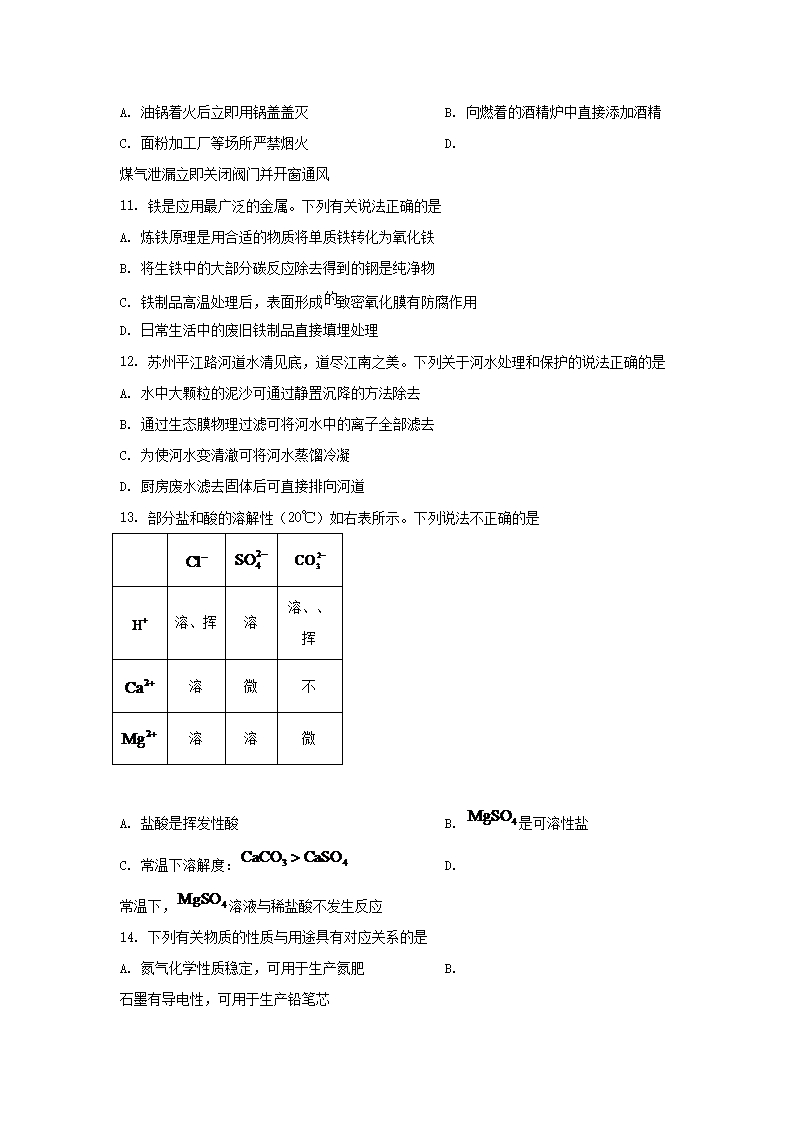 A. 油锅着火后立即用锅盖盖灭

B. 向燃着的酒精炉中直接添加酒精

C. 面粉加工厂等场所严禁烟火

D.

煤气泄漏立即关闭阀门并开窗通风

11. 铁是应用最广泛的金属。下列有关说法正确的是

A. 炼铁原理是用合适的物质将单质铁转化为氧化铁

B. 将生铁中的大部分碳反应除去得到的钢是纯净物

C. 铁制品高温处理后，表面形成的致密氧化膜有防腐作用

D. 日常生活中的废旧铁制品直接填埋处理

12. 苏州平江路河道水清见底，道尽江南之美。下列关于河水处理和保护的说法正确的是

A. 水中大颗粒的泥沙可通过静置沉降的方法除去

B. 通过生态膜物理过滤可将河水中的离子全部滤去

C. 为使河水变清澈可将河水蒸馏冷凝

D. 厨房废水滤去固体后可直接排向河道

13. 部分盐和酸的溶解性（20℃）如右表所示。下列说法不正确的是

| | $Cl^-$ | $SO_4^{2-}$ | $CO_3^{2-}$ |
|---|---|---|---|
| $H^+$ | 溶、挥 | 溶 | 溶、、挥 |
| $Ca^{2+}$ | 溶 | 微 | 不 |
| $Mg^{2+}$ | 溶 | 溶 | 微 |

A. 盐酸是挥发性酸

B. $MgSO_4$是可溶性盐

C. 常温下溶解度：$CaCO_3 > CaSO_4$

D.

常温下，$MgSO_4$溶液与稀盐酸不发生反应

14. 下列有关物质的性质与用途具有对应关系的是

A. 氮气化学性质稳定，可用于生产氮肥

B.

石墨有导电性，可用于生产铅笔芯